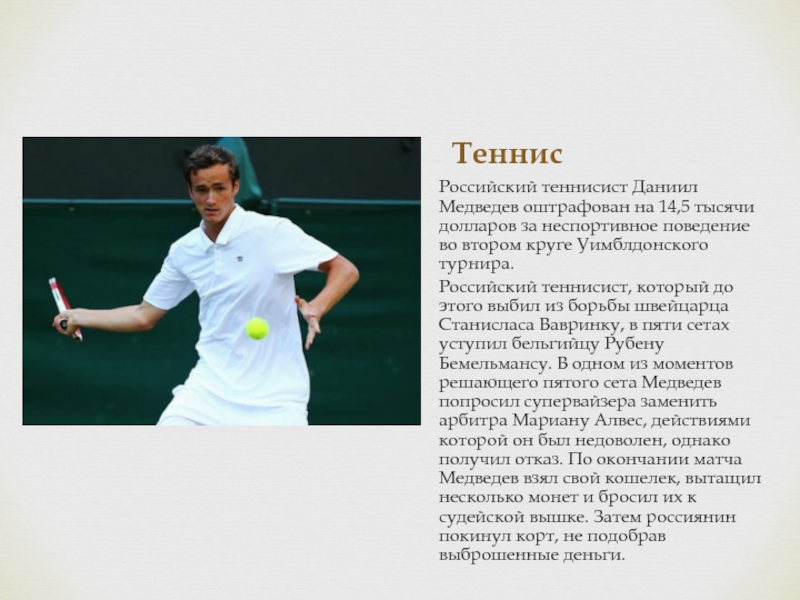 Теннис

Российский теннисист Даниил Медведев оштрафован на 14,5 тысячи долларов за неспортивное поведение во втором круге Уимблдонского турнира.

Российский теннисист, который до этого выбил из борьбы швейцарца Станисласа Вавринку, в пяти сетах уступил бельгийцу Рубену Бемельмансу. В одном из моментов решающего пятого сета Медведев попросил супервайзера заменить арбитра Мариану Алвес, действиями которой он был недоволен, однако получил отказ. По окончании матча Медведев взял свой кошелек, вытащил несколько монет и бросил их к судейской вышке. Затем россиянин покинул корт, не подобрав выброшенные деньги.